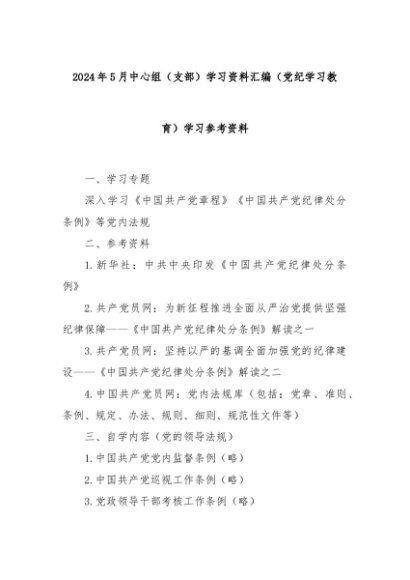 2024年5月中心组（支部）学习资料汇编（党纪学习教育）学习参考资料

一、学习专题

深入学习《中国共产党章程》《中国共产党纪律处分条例》等党内法规

二、参考资料

1.新华社：中共中央印发《中国共产党纪律处分条例》

2.共产党员网：为新征程推进全面从严治党提供坚强纪律保障——《中国共产党纪律处分条例》解读之一

3.共产党员网：坚持以严的基调全面加强党的纪律建设——《中国共产党纪律处分条例》解读之二

4.中国共产党员网：党内法规库（包括：党章、准则、条例、规定、办法、规则、细则、规范性文件等）

三、自学内容（党的领导法规）

1.中国共产党党内监督条例（略）

2.中国共产党巡视工作条例（略）

3.党政领导干部考核工作条例（略）